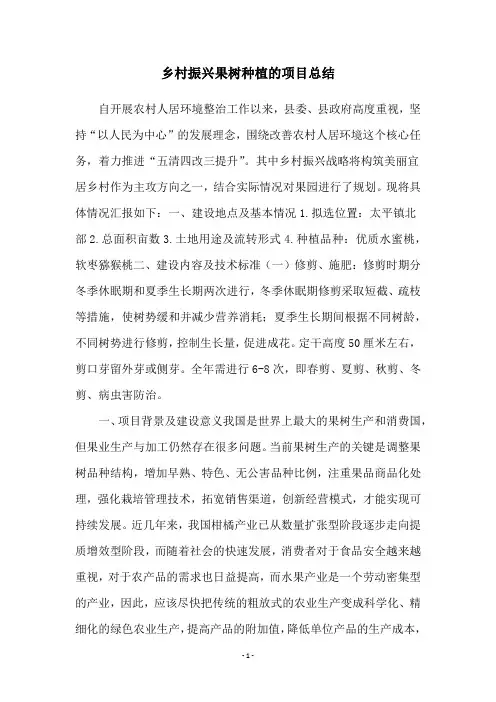 乡村振兴果树种植的项目总结

自开展农村人居环境整治工作以来，县委、县政府高度重视，坚持“以人民为中心”的发展理念，围绕改善农村人居环境这个核心任务，着力推进“五清四改三提升”。其中乡村振兴战略将构筑美丽宜居乡村作为主攻方向之一，结合实际情况对果园进行了规划。现将具体情况汇报如下：一、建设地点及基本情况 1.拟选位置：太平镇北部 2.总面积亩数 3.土地用途及流转形式 4.种植品种：优质水蜜桃，软枣猕猴桃二、建设内容及技术标准（一）修剪、施肥：修剪时期分冬季休眠期和夏季生长期两次进行，冬季休眠期修剪采取短截、疏枝等措施，使树势缓和并减少营养消耗；夏季生长期间根据不同树龄，不同树势进行修剪，控制生长量，促进成花。定干高度 50 厘米左右，剪口芽留外芽或侧芽。全年需进行 6-8 次，即春剪、夏剪、秋剪、冬剪、病虫害防治。

一、项目背景及建设意义我国是世界上最大的果树生产和消费国，但果业生产与加工仍然存在很多问题。当前果树生产的关键是调整果树品种结构，增加早熟、特色、无公害品种比例，注重果品商品化处理，强化栽培管理技术，拓宽销售渠道，创新经营模式，才能实现可持续发展。近几年来，我国柑橘产业已从数量扩张型阶段逐步走向提质增效型阶段，而随着社会的快速发展，消费者对于食品安全越来越重视，对于农产品的需求也日益提高，而水果产业是一个劳动密集型的产业，因此，应该尽快把传统的粗放式的农业生产变成科学化、精细化的绿色农业生产，提高产品的附加值，降低单位产品的生产成本，

- 1 -